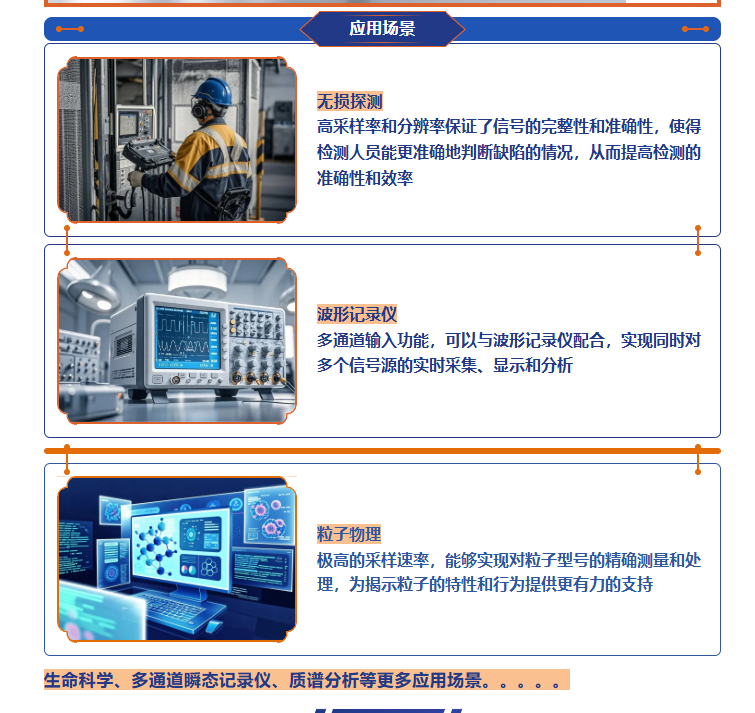 应用场景

无损探测

高采样率和分辨率保证了信号的完整性和准确性，使得检测人员能更准确地判断缺陷的情况，从而提高检测的准确性和效率

波形记录仪

多通道输入功能，可以与波形记录仪配合，实现同时对多个信号源的实时采集、显示和分析

粒子物理

极高的采样速率，能够实现对粒子型号的精确测量和处理，为揭示粒子的特性和行为提供更有力的支持

生命科学、多通道瞬态记录仪、质谱分析等更多应用场景。。。。。